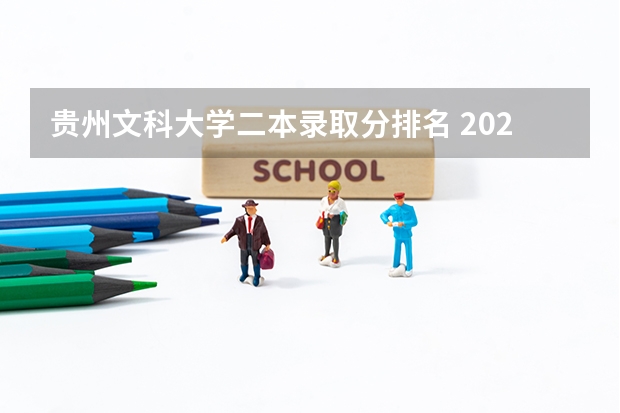 贵州文科大学二本录取分排名 202

SCHOOL